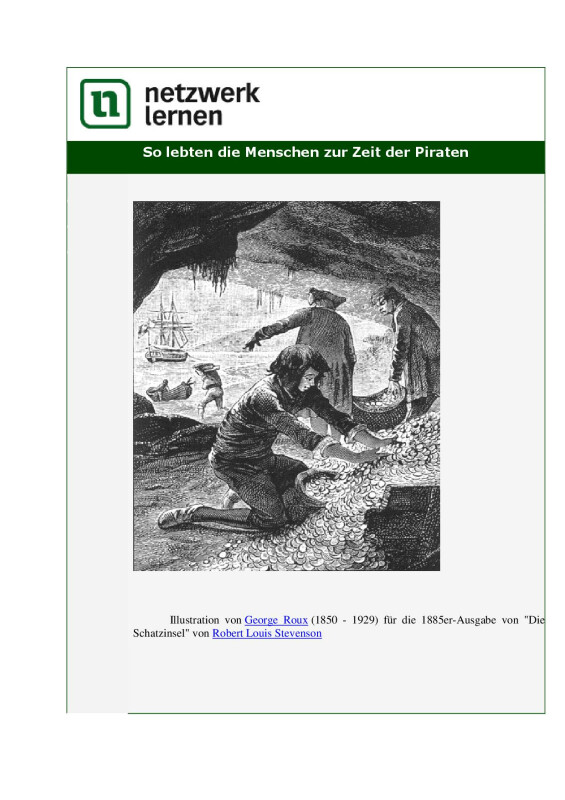 netzwerk lernen

So lebten die Menschen zur Zeit der Piraten

Illustration von George Roux (1850 - 1929) für die 1885er-Ausgabe von "Die Schatzinsel" von Robert Louis Stevenson